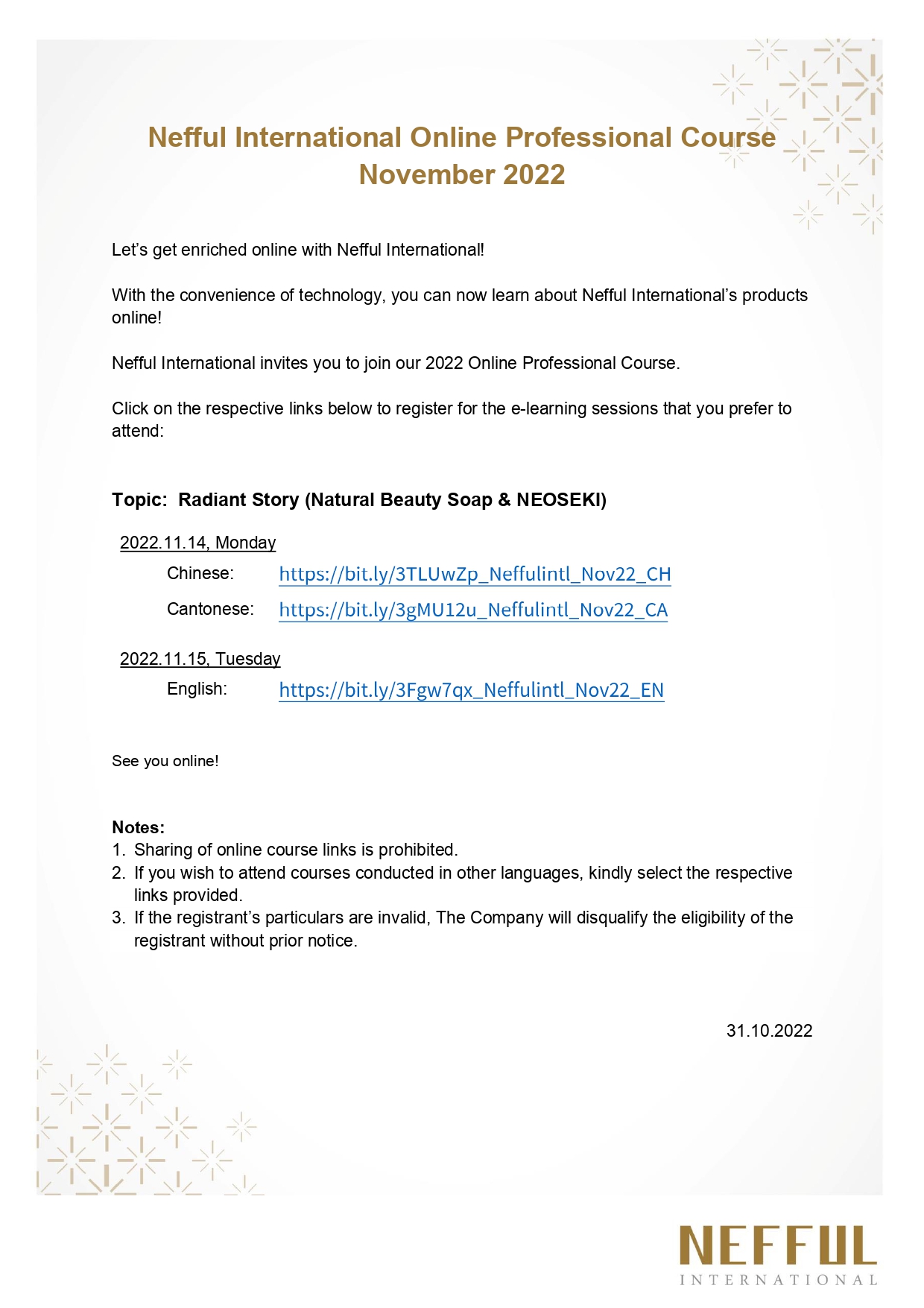 Nefful International Online Professional Course
November 2022

Let's get enriched online with Nefful International!

With the convenience of technology, you can now learn about Nefful International's products online!

Nefful International invites you to join our 2022 Online Professional Course.

Click on the respective links below to register for the e-learning sessions that you prefer to attend:

Topic: Radiant Story (Natural Beauty Soap & NEOSEKI)

2022.11.14, Monday

Chinese: https://bit.ly/3TLUwZp_Neffulintl_Nov22_CH

Cantonese: https://bit.ly/3gMU12u_Neffulintl_Nov22_CA

2022.11.15, Tuesday

English: https://bit.ly/3Fgw7qx_Neffulintl_Nov22_EN

See you online!

Notes:
1. Sharing of online course links is prohibited.
2. If you wish to attend courses conducted in other languages, kindly select the respective links provided.
3. If the registrant's particulars are invalid, The Company will disqualify the eligibility of the registrant without prior notice.

31.10.2022

NEFFUL
INTERNATIONAL